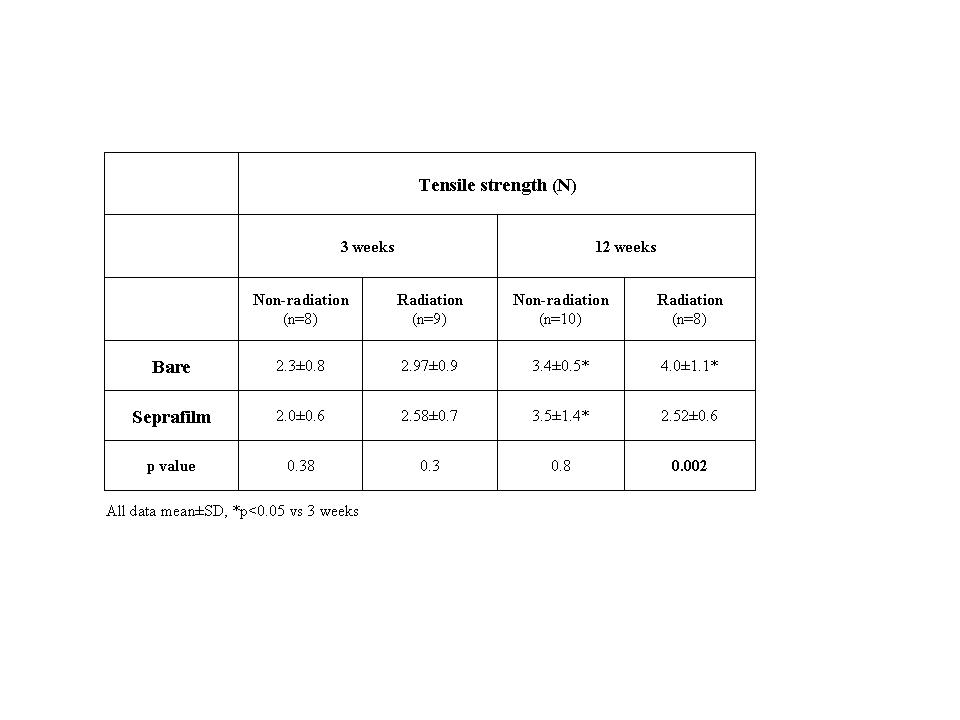 |  | Tensile strength (N) |  |  |  |
|---|---|---|---|---|
|  | 3 weeks |  | 12 weeks |  |
|  | Non-radiation (n=8) | Radiation (n=9) | Non-radiation (n=10) | Radiation (n=8) |
| Bare | 2.3±0.8 | 2.97±0.9 | 3.4±0.5* | 4.0±1.1* |
| Seprafilm | 2.0±0.6 | 2.58±0.7 | 3.5±1.4* | 2.52±0.6 |
| p value | 0.38 | 0.3 | 0.8 | 0.002 |

All data mean±SD, *p<0.05 vs 3 weeks